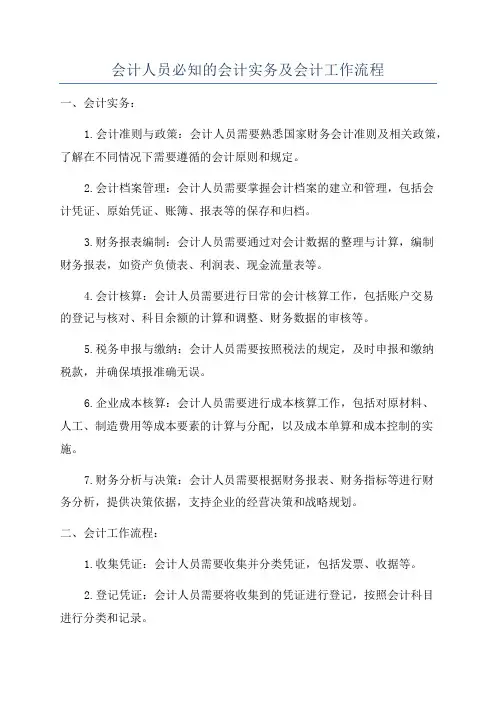 会计人员必知的会计实务及会计工作流程

一、会计实务：

1.会计准则与政策：会计人员需要熟悉国家财务会计准则及相关政策，了解在不同情况下需要遵循的会计原则和规定。

2.会计档案管理：会计人员需要掌握会计档案的建立和管理，包括会计凭证、原始凭证、账簿、报表等的保存和归档。

3.财务报表编制：会计人员需要通过对会计数据的整理与计算，编制财务报表，如资产负债表、利润表、现金流量表等。

4.会计核算：会计人员需要进行日常的会计核算工作，包括账户交易的登记与核对、科目余额的计算和调整、财务数据的审核等。

5.税务申报与缴纳：会计人员需要按照税法的规定，及时申报和缴纳税款，并确保填报准确无误。

6.企业成本核算：会计人员需要进行成本核算工作，包括对原材料、人工、制造费用等成本要素的计算与分配，以及成本单算和成本控制的实施。

7.财务分析与决策：会计人员需要根据财务报表、财务指标等进行财务分析，提供决策依据，支持企业的经营决策和战略规划。

二、会计工作流程：

1.收集凭证：会计人员需要收集并分类凭证，包括发票、收据等。

2.登记凭证：会计人员需要将收集到的凭证进行登记，按照会计科目进行分类和记录。